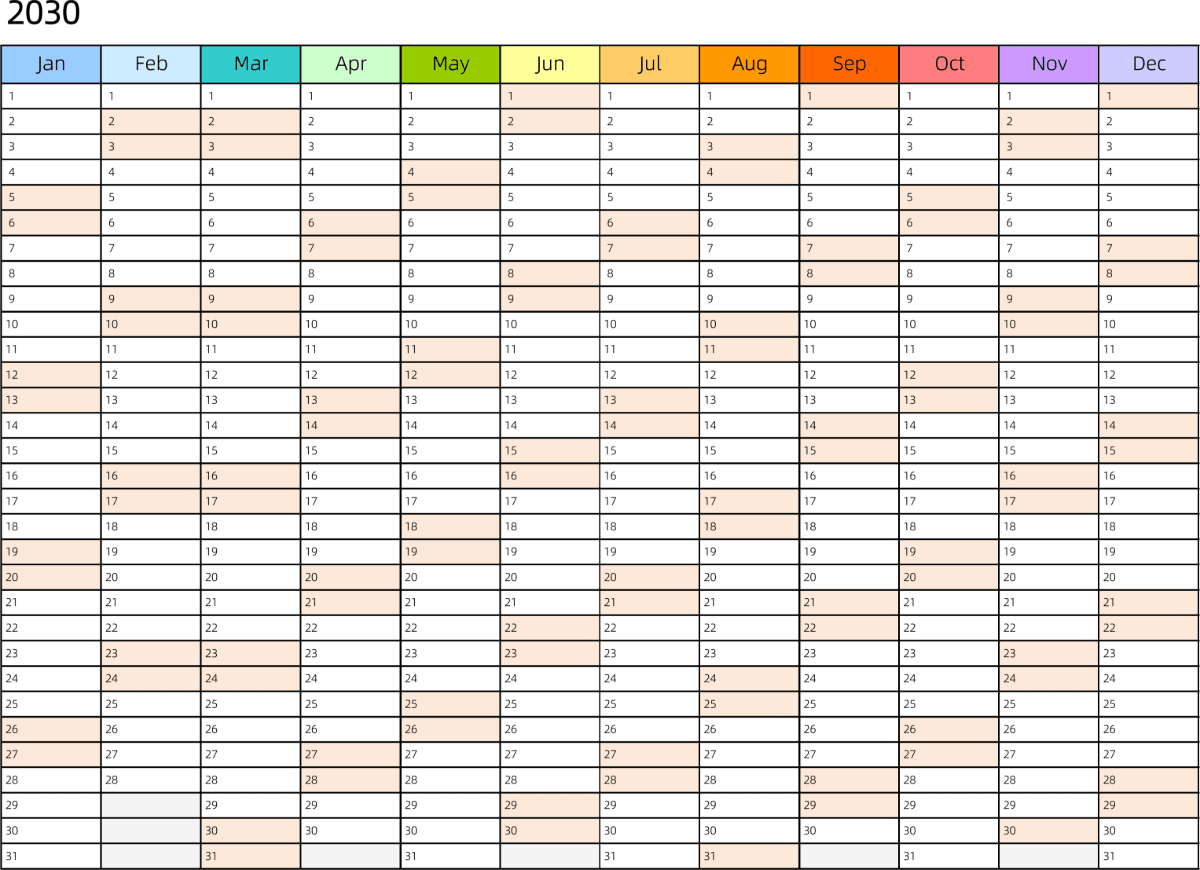 2030

| Jan | Feb | Mar | Apr | May | Jun | Jul | Aug | Sep | Oct | Nov | Dec |
|---|---|---|---|---|---|---|---|---|---|---|---|
| 1 | 1 | 1 | 1 | 1 | 1 | 1 | 1 | 1 | 1 | 1 | 1 |
| 2 | 2 | 2 | 2 | 2 | 2 | 2 | 2 | 2 | 2 | 2 | 2 |
| 3 | 3 | 3 | 3 | 3 | 3 | 3 | 3 | 3 | 3 | 3 | 3 |
| 4 | 4 | 4 | 4 | 4 | 4 | 4 | 4 | 4 | 4 | 4 | 4 |
| 5 | 5 | 5 | 5 | 5 | 5 | 5 | 5 | 5 | 5 | 5 | 5 |
| 6 | 6 | 6 | 6 | 6 | 6 | 6 | 6 | 6 | 6 | 6 | 6 |
| 7 | 7 | 7 | 7 | 7 | 7 | 7 | 7 | 7 | 7 | 7 | 7 |
| 8 | 8 | 8 | 8 | 8 | 8 | 8 | 8 | 8 | 8 | 8 | 8 |
| 9 | 9 | 9 | 9 | 9 | 9 | 9 | 9 | 9 | 9 | 9 | 9 |
| 10 | 10 | 10 | 10 | 10 | 10 | 10 | 10 | 10 | 10 | 10 | 10 |
| 11 | 11 | 11 | 11 | 11 | 11 | 11 | 11 | 11 | 11 | 11 | 11 |
| 12 | 12 | 12 | 12 | 12 | 12 | 12 | 12 | 12 | 12 | 12 | 12 |
| 13 | 13 | 13 | 13 | 13 | 13 | 13 | 13 | 13 | 13 | 13 | 13 |
| 14 | 14 | 14 | 14 | 14 | 14 | 14 | 14 | 14 | 14 | 14 | 14 |
| 15 | 15 | 15 | 15 | 15 | 15 | 15 | 15 | 15 | 15 | 15 | 15 |
| 16 | 16 | 16 | 16 | 16 | 16 | 16 | 16 | 16 | 16 | 16 | 16 |
| 17 | 17 | 17 | 17 | 17 | 17 | 17 | 17 | 17 | 17 | 17 | 17 |
| 18 | 18 | 18 | 18 | 18 | 18 | 18 | 18 | 18 | 18 | 18 | 18 |
| 19 | 19 | 19 | 19 | 19 | 19 | 19 | 19 | 19 | 19 | 19 | 19 |
| 20 | 20 | 20 | 20 | 20 | 20 | 20 | 20 | 20 | 20 | 20 | 20 |
| 21 | 21 | 21 | 21 | 21 | 21 | 21 | 21 | 21 | 21 | 21 | 21 |
| 22 | 22 | 22 | 22 | 22 | 22 | 22 | 22 | 22 | 22 | 22 | 22 |
| 23 | 23 | 23 | 23 | 23 | 23 | 23 | 23 | 23 | 23 | 23 | 23 |
| 24 | 24 | 24 | 24 | 24 | 24 | 24 | 24 | 24 | 24 | 24 | 24 |
| 25 | 25 | 25 | 25 | 25 | 25 | 25 | 25 | 25 | 25 | 25 | 25 |
| 26 | 26 | 26 | 26 | 26 | 26 | 26 | 26 | 26 | 26 | 26 | 26 |
| 27 | 27 | 27 | 27 | 27 | 27 | 27 | 27 | 27 | 27 | 27 | 27 |
| 28 | 28 | 28 | 28 | 28 | 28 | 28 | 28 | 28 | 28 | 28 | 28 |
| 29 |  | 29 | 29 | 29 | 29 | 29 | 29 | 29 | 29 | 29 | 29 |
| 30 |  | 30 | 30 | 30 | 30 | 30 | 30 | 30 | 30 | 30 | 30 |
| 31 |  | 31 |  | 31 |  | 31 | 31 |  | 31 |  | 31 |